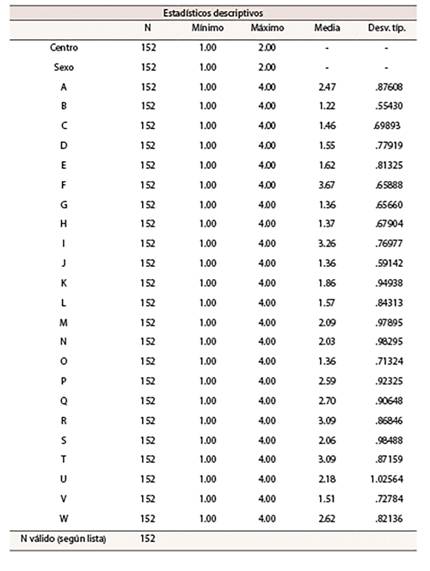 Estadísticos descriptivos

| | N | Mínimo | Máximo | Media | Desv. típ. |
|---|---|---|---|---|---|
| Centro | 152 | 1.00 | 2.00 | - | - |
| Sexo | 152 | 1.00 | 2.00 | - | - |
| A | 152 | 1.00 | 4.00 | 2.47 | .87608 |
| B | 152 | 1.00 | 4.00 | 1.22 | .55430 |
| C | 152 | 1.00 | 4.00 | 1.46 | .69893 |
| D | 152 | 1.00 | 4.00 | 1.55 | .77919 |
| E | 152 | 1.00 | 4.00 | 1.62 | .81325 |
| F | 152 | 1.00 | 4.00 | 3.67 | .65888 |
| G | 152 | 1.00 | 4.00 | 1.36 | .65660 |
| H | 152 | 1.00 | 4.00 | 1.37 | .67904 |
| I | 152 | 1.00 | 4.00 | 3.26 | .76977 |
| J | 152 | 1.00 | 4.00 | 1.36 | .59142 |
| K | 152 | 1.00 | 4.00 | 1.86 | .94938 |
| L | 152 | 1.00 | 4.00 | 1.57 | .84313 |
| M | 152 | 1.00 | 4.00 | 2.09 | .97895 |
| N | 152 | 1.00 | 4.00 | 2.03 | .98295 |
| O | 152 | 1.00 | 4.00 | 1.36 | .71324 |
| P | 152 | 1.00 | 4.00 | 2.59 | .92325 |
| Q | 152 | 1.00 | 4.00 | 2.70 | .90648 |
| R | 152 | 1.00 | 4.00 | 3.09 | .86846 |
| S | 152 | 1.00 | 4.00 | 2.06 | .98488 |
| T | 152 | 1.00 | 4.00 | 3.09 | .87159 |
| U | 152 | 1.00 | 4.00 | 2.18 | 1.02564 |
| V | 152 | 1.00 | 4.00 | 1.51 | .72784 |
| W | 152 | 1.00 | 4.00 | 2.62 | .82136 |
| N válido (según lista) | 152 | | | | |